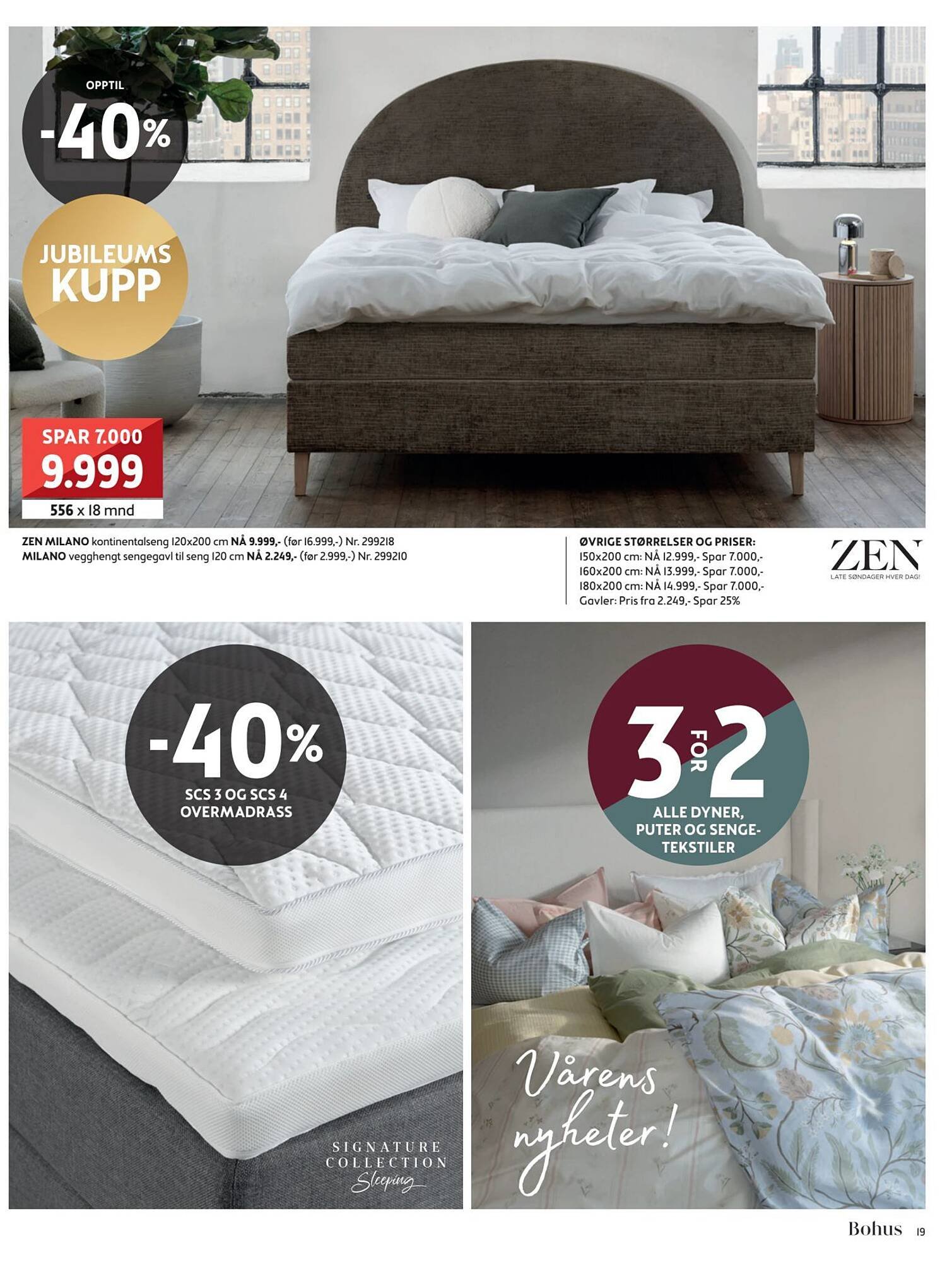 OPPTIL
-40%

JUBILEUMS
KUPP

SPAR 7.000
9.999
556 x 18 mnd

ZEN MILANO kontinentalseng 120x200 cm NÅ 9.999,- (før 16.999,-) Nr. 299218
MILANO vegghengt sengegavl til seng 120 cm NÅ 2.249,- (før 2.999,-) Nr. 299210

ØVRIGE STØRRELSER OG PRISER:
150x200 cm: NÅ 12.999,- Spar 7.000,-
160x200 cm: NÅ 13.999,- Spar 7.000,-
180x200 cm: NÅ 14.999,- Spar 7.000,-
Gavler: Pris fra 2.249,- Spar 25%

ZEN
LATE SØNDAGER HVER DAG!

-40%
SCS 3 OG SCS 4
OVERMADRASS

SIGNATURE
COLLECTION
Sleeping

3 FOR 2
ALLE DYNER,
PUTER OG SENGETEKSTILER

Vårens nyheter!

Bohus 19